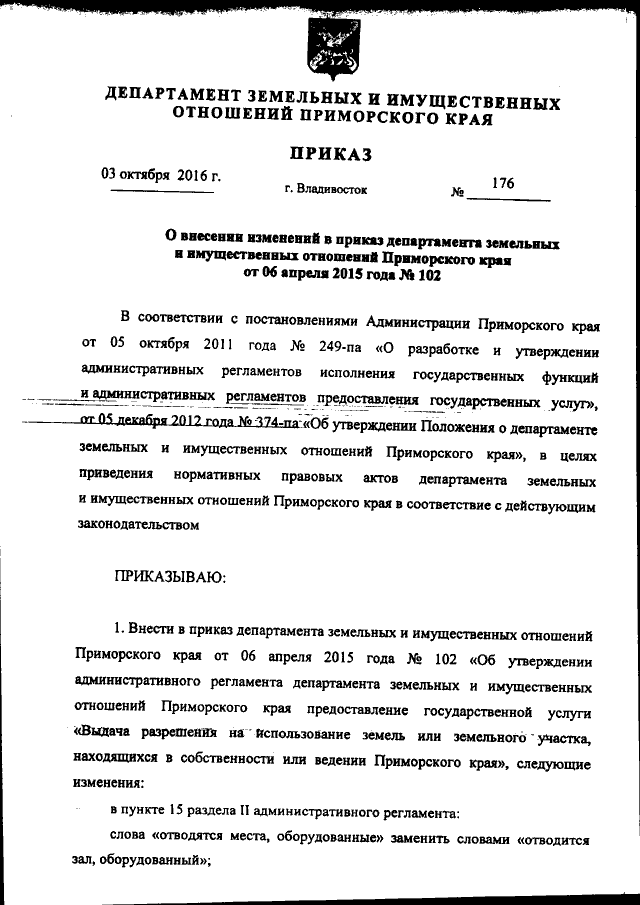 ДЕПАРТАМЕНТ ЗЕМЕЛЬНЫХ И ИМУЩЕСТВЕННЫХ ОТНОШЕНИЙ ПРИМОРСКОГО КРАЯ

ПРИКАЗ

03 октября 2016 г. г. Владивосток № 176

О внесении изменений в приказ департамента земельных и имущественных отношений Приморского края от 06 апреля 2015 года № 102

В соответствии с постановлениями Администрации Приморского края от 05 октября 2011 года № 249-па «О разработке и утверждении административных регламентов исполнения государственных функций и административных регламентов предоставления государственных услуг», от 05 декабря 2012 года № 374-па «Об утверждении Положения о департаменте земельных и имущественных отношений Приморского края», в целях приведения нормативных правовых актов департамента земельных и имущественных отношений Приморского края в соответствие с действующим законодательством

ПРИКАЗЫВАЮ:

1. Внести в приказ департамента земельных и имущественных отношений Приморского края от 06 апреля 2015 года № 102 «Об утверждении административного регламента департамента земельных и имущественных отношений Приморского края предоставление государственной услуги «Выдача разрешения на использование земель или земельного участка, находящихся в собственности или ведении Приморского края», следующие изменения:

в пункте 15 раздела II административного регламента:

слова «отводятся места, оборудованные» заменить словами «отводится зал, оборудованный»;